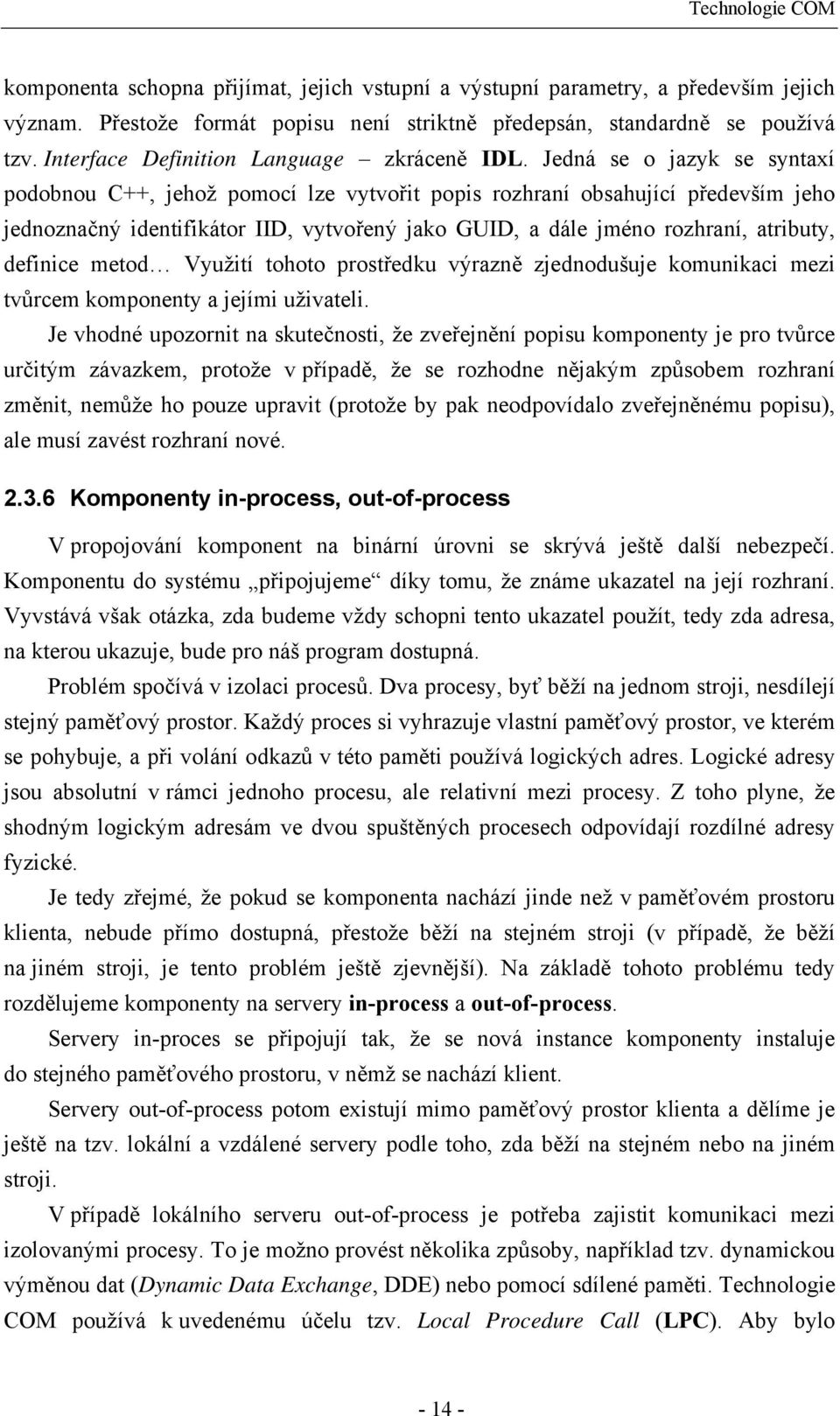 Technologie COM

komponenta schopna přijímat, jejich vstupní a výstupní parametry, a především jejich význam. Přestože formát popisu není striktně předepsán, standardně se používá tzv. Interface Definition Language – zkráceně IDL. Jedná se o jazyk se syntaxí podobnou C++, jehož pomocí lze vytvořit popis rozhraní obsahující především jeho jednoznačný identifikátor IID, vytvořený jako GUID, a dále jméno rozhraní, atributy, definice metod… Využití tohoto prostředku výrazně zjednodušuje komunikaci mezi tvůrcem komponenty a jejími uživateli.

Je vhodné upozornit na skutečnosti, že zveřejnění popisu komponenty je pro tvůrce určitým závazkem, protože v případě, že se rozhodne nějakým způsobem rozhraní změnit, nemůže ho pouze upravit (protože by pak neodpovídalo zveřejněnému popisu), ale musí zavést rozhraní nové.

2.3.6 Komponenty in-process, out-of-process

V propojování komponent na binární úrovni se skrývá ještě další nebezpečí. Komponentu do systému „připojujeme“ díky tomu, že známe ukazatel na její rozhraní. Vyvstává však otázka, zda budeme vždy schopni tento ukazatel použít, tedy zda adresa, na kterou ukazuje, bude pro náš program dostupná.

Problém spočívá v izolaci procesů. Dva procesy, byť běží na jednom stroji, nesdílejí stejný paměťový prostor. Každý proces si vyhrazuje vlastní paměťový prostor, ve kterém se pohybuje, a při volání odkazů v této paměti používá logických adres. Logické adresy jsou absolutní v rámci jednoho procesu, ale relativní mezi procesy. Z toho plyne, že shodným logickým adresám ve dvou spuštěných procesech odpovídají rozdílné adresy fyzické.

Je tedy zřejmé, že pokud se komponenta nachází jinde než v paměťovém prostoru klienta, nebude přímo dostupná, přestože běží na stejném stroji (v případě, že běží na jiném stroji, je tento problém ještě zjevnější). Na základě tohoto problému tedy rozdělujeme komponenty na servery in-process a out-of-process.

Servery in-proces se připojují tak, že se nová instance komponenty instaluje do stejného paměťového prostoru, v němž se nachází klient.

Servery out-of-process potom existují mimo paměťový prostor klienta a dělíme je ještě na tzv. lokální a vzdálené servery podle toho, zda běží na stejném nebo na jiném stroji.

V případě lokálního serveru out-of-process je potřeba zajistit komunikaci mezi izolovanými procesy. To je možno provést několika způsoby, například tzv. dynamickou výměnou dat (Dynamic Data Exchange, DDE) nebo pomocí sdílené paměti. Technologie COM používá k uvedenému účelu tzv. Local Procedure Call (LPC). Aby bylo

- 14 -